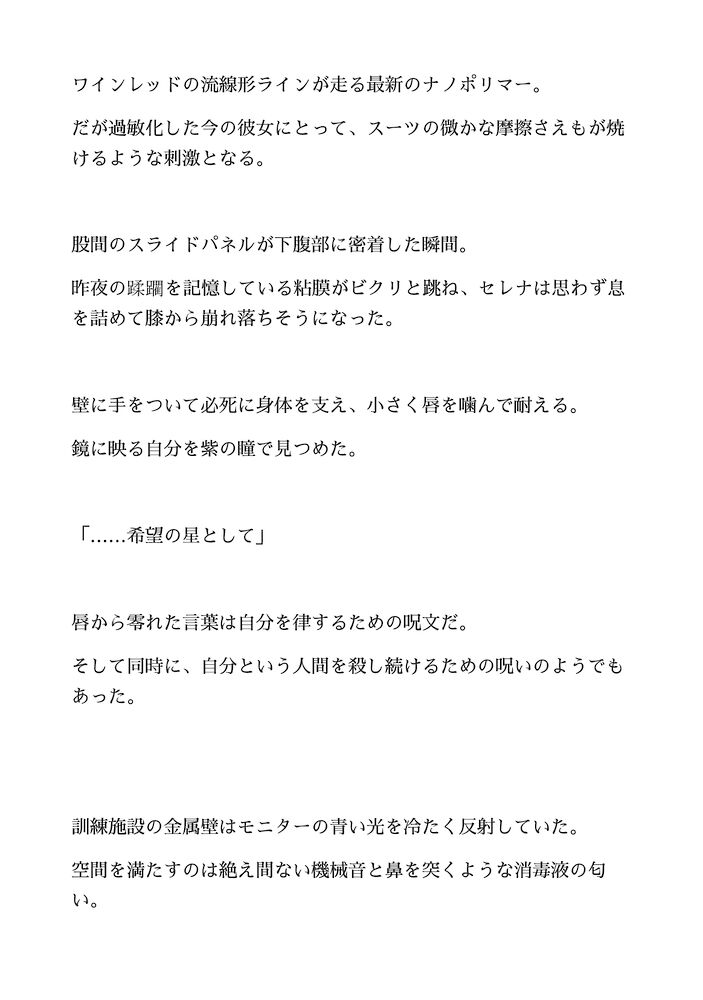 ワインレッドの流線形ラインが走る最新のナノポリマー。

だが過敏化した今の彼女にとって、スーツの微かな摩擦さえもが焼けるような刺激となる。

股間のスライドパネルが下腹部に密着した瞬間。

昨夜の蹂躙を記憶している粘膜がビクリと跳ね、セレナは思わず息を詰めて膝から崩れ落ちそうになった。

壁に手をついて必死に身体を支え、小さく唇を噛んで耐える。

鏡に映る自分を紫の瞳で見つめた。

「……希望の星として」

唇から零れた言葉は自分を律するための呪文だ。

そして同時に、自分という人間を殺し続けるための呪いのようでもあった。

訓練施設の金属壁はモニターの青い光を冷たく反射していた。

空間を満たすのは絶え間ない機械音と鼻を突くような消毒液の匂い。